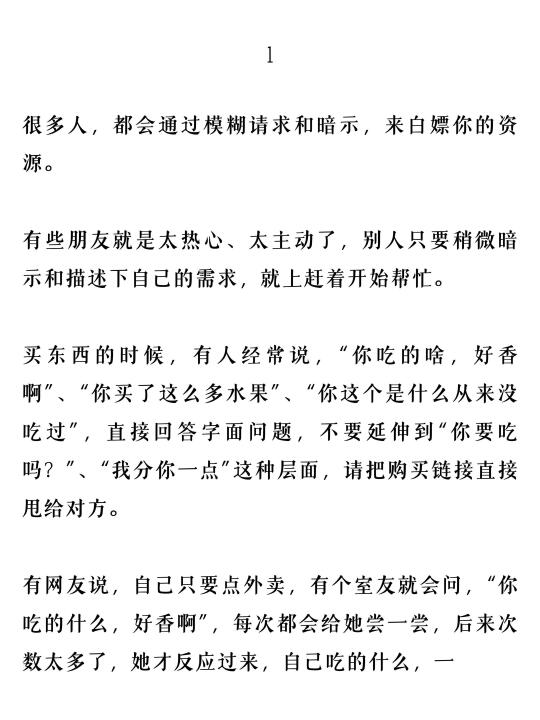 1

很多人，都会通过模糊请求和暗示，来白嫖你的资源。

有些朋友就是太热心、太主动了，别人只要稍微暗示和描述下自己的需求，就上赶着开始帮忙。

买东西的时候，有人经常说，“你吃的啥，好香啊”、“你买了这么多水果”、“你这个是什么从来没吃过”，直接回答字面问题，不要延伸到“你要吃吗？”、“我分你一点”这种层面，请把购买链接直接甩给对方。

有网友说，自己只要点外卖，有个室友就会问，“你吃的什么，好香啊”，每次都会给她尝一尝，后来次数太多了，她才反应过来，自己吃的什么，一